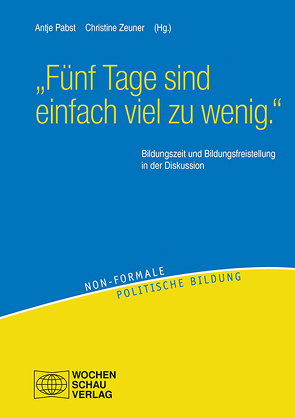 Antje Pabst Christine Zeuner (Hg.)

„Fünf Tage sind einfach viel zu wenig.“

Bildungszeit und Bildungsfreistellung in der Diskussion

NON-FORMALE POLITISCHE BILDUNG

WOCHEN SCHAU VERLAG